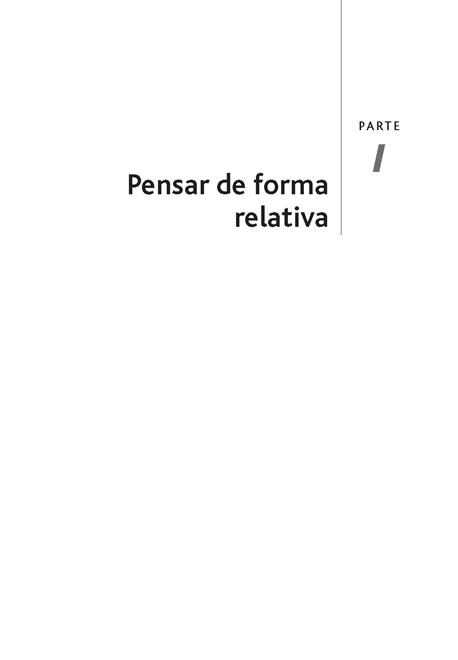 PARTE

I

Pensar de forma relativa